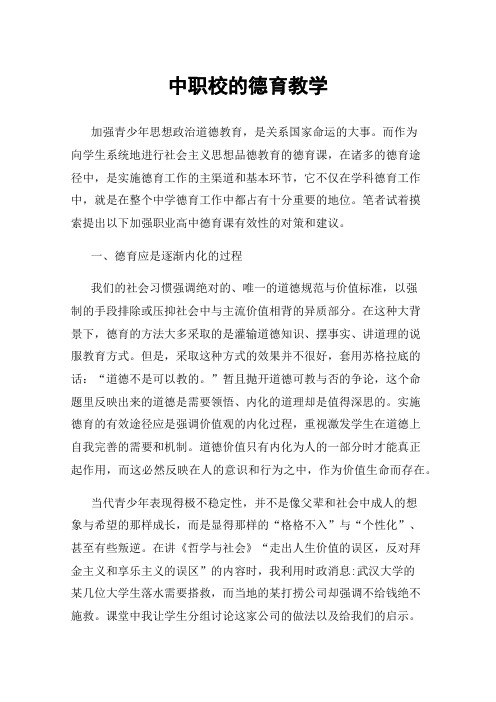 中职校的德育教学

加强青少年思想政治道德教育，是关系国家命运的大事。而作为向学生系统地进行社会主义思想品德教育的德育课，在诸多的德育途径中，是实施德育工作的主渠道和基本环节，它不仅在学科德育工作中，就是在整个中学德育工作中都占有十分重要的地位。笔者试着摸索提出以下加强职业高中德育课有效性的对策和建议。

一、德育应是逐渐内化的过程

我们的社会习惯强调绝对的、唯一的道德规范与价值标准，以强制的手段排除或压抑社会中与主流价值相背的异质部分。在这种大背景下，德育的方法大多采取的是灌输道德知识、摆事实、讲道理的说服教育方式。但是，采取这种方式的效果并不很好，套用苏格拉底的话：“道德不是可以教的。”暂且抛开道德可教与否的争论，这个命题里反映出来的道德是需要领悟、内化的道理却是值得深思的。实施德育的有效途径应是强调价值观的内化过程，重视激发学生在道德上自我完善的需要和机制。道德价值只有内化为人的一部分时才能真正起作用，而这必然反映在人的意识和行为之中，作为价值生命而存在。

当代青少年表现得极不稳定性，并不是像父辈和社会中成人的想象与希望的那样成长，而是显得那样的“格格不入”与“个性化”、甚至有些叛逆。在讲《哲学与社会》“走出人生价值的误区，反对拜金主义和享乐主义的误区”的内容时，我利用时政消息:武汉大学的某几位大学生落水需要搭救，而当地的某打捞公司却强调不给钱绝不施救。课堂中我让学生分组讨论这家公司的做法以及给我们的启示。